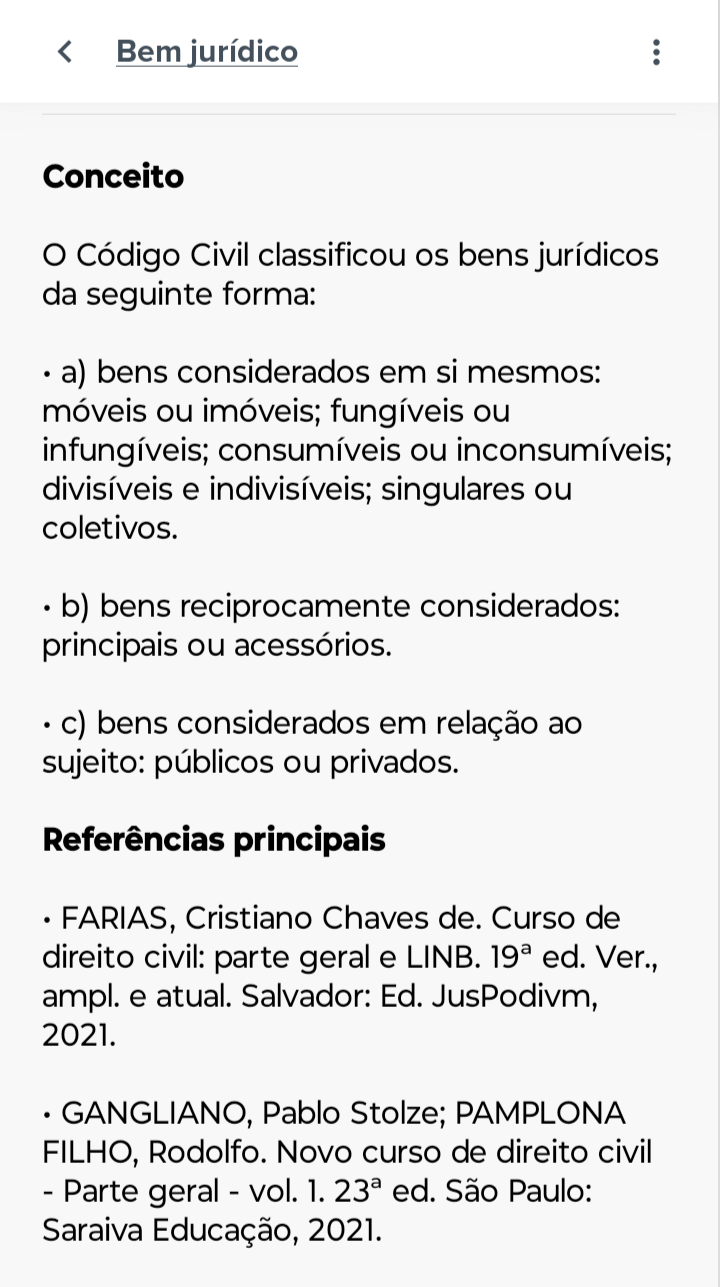 Bem jurídico

Conceito

O Código Civil classificou os bens jurídicos da seguinte forma:

• a) bens considerados em si mesmos: móveis ou imóveis; fungíveis ou infungíveis; consumíveis ou inconsumíveis; divisíveis e indivisíveis; singulares ou coletivos.

• b) bens reciprocamente considerados: principais ou acessórios.

• c) bens considerados em relação ao sujeito: públicos ou privados.

Referências principais

• FARIAS, Cristiano Chaves de. Curso de direito civil: parte geral e LINB. 19ª ed. Ver., ampl. e atual. Salvador: Ed. JusPodivm, 2021.

• GANGLIANO, Pablo Stolze; PAMPLONA FILHO, Rodolfo. Novo curso de direito civil - Parte geral - vol. 1. 23ª ed. São Paulo: Saraiva Educação, 2021.